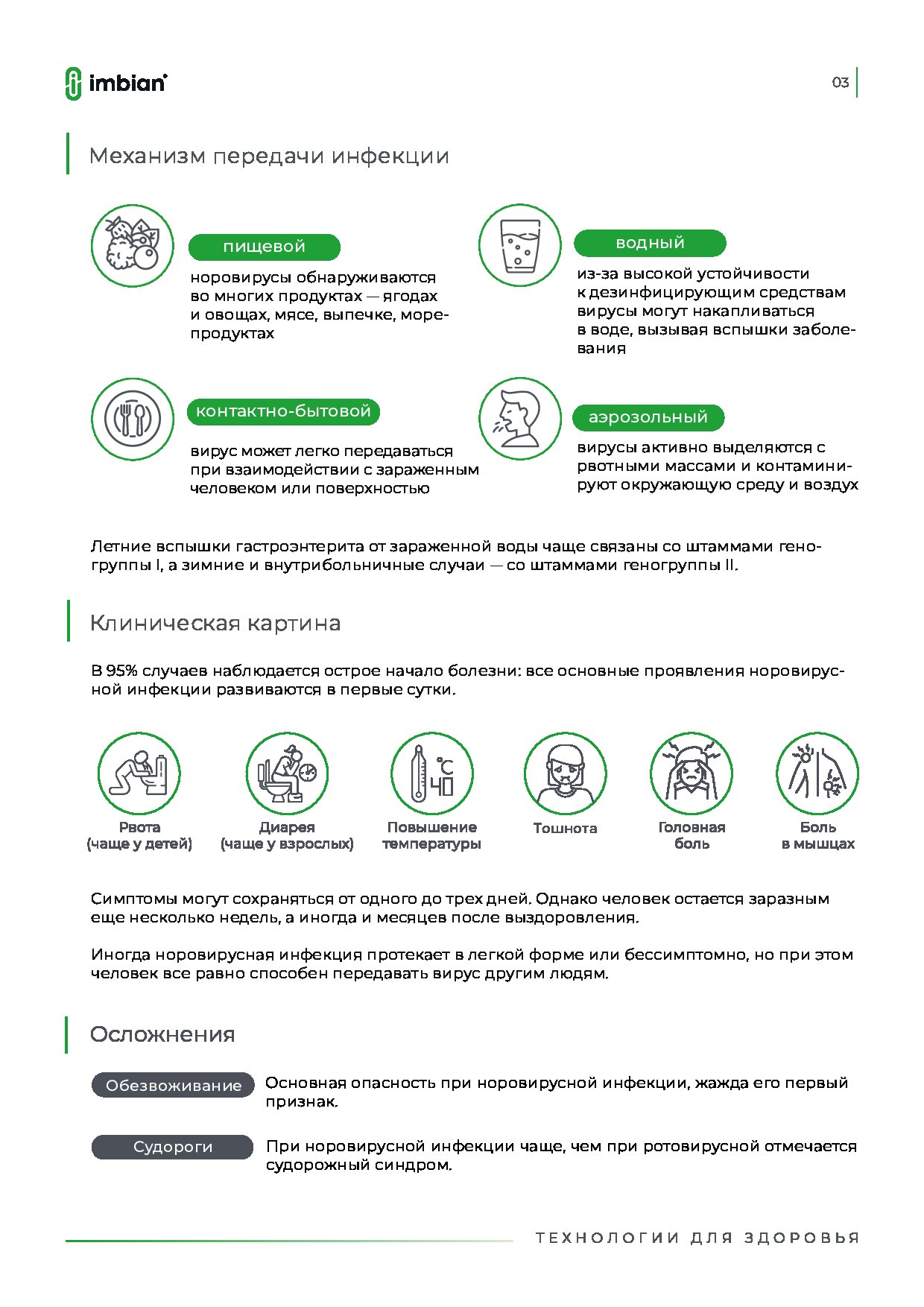 imbian

03

Механизм передачи инфекции

пищевой

норовирусы обнаруживаются во многих продуктах — ягодах и овощах, мясе, выпечке, морепродуктах

водный

из-за высокой устойчивости к дезинфицирующим средствам вирусы могут накапливаться в воде, вызывая вспышки заболевания

контактно-бытовой

вирус может легко передаваться при взаимодействии с зараженным человеком или поверхностью

аэрозольный

вирусы активно выделяются с рвотными массами и контаминируют окружающую среду и воздух

Летние вспышки гастроэнтерита от зараженной воды чаще связаны со штаммами геногруппы I, а зимние и внутрибольничные случаи — со штаммами геногруппы II.

Клиническая картина

В 95% случаев наблюдается острое начало болезни: все основные проявления норовирусной инфекции развиваются в первые сутки.

°C 40

Рвота (чаще у детей)

Диарея (чаще у взрослых)

Повышение температуры

Тошнота

Головная боль

Боль в мышцах

Симптомы могут сохраняться от одного до трех дней. Однако человек остается заразным еще несколько недель, а иногда и месяцев после выздоровления.

Иногда норовирусная инфекция протекает в легкой форме или бессимптомно, но при этом человек все равно способен передавать вирус другим людям.

Осложнения

Обезвоживание

Основная опасность при норовирусной инфекции, жажда его первый признак.

Судороги

При норовирусной инфекции чаще, чем при ротовирусной отмечается судорожный синдром.

ТЕХНОЛОГИИ ДЛЯ ЗДОРОВЬЯ